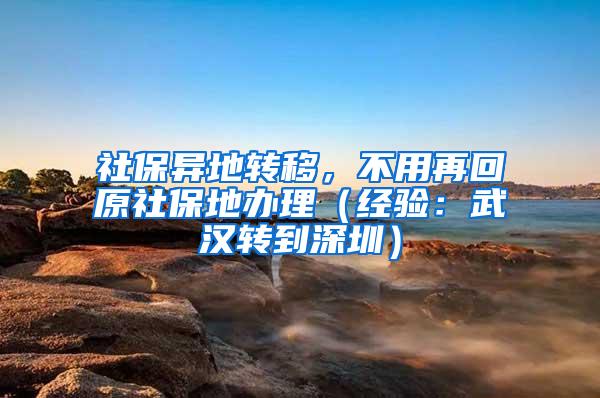 社保异地转移，不用再回原社保地办理（经验：武汉转到深圳）